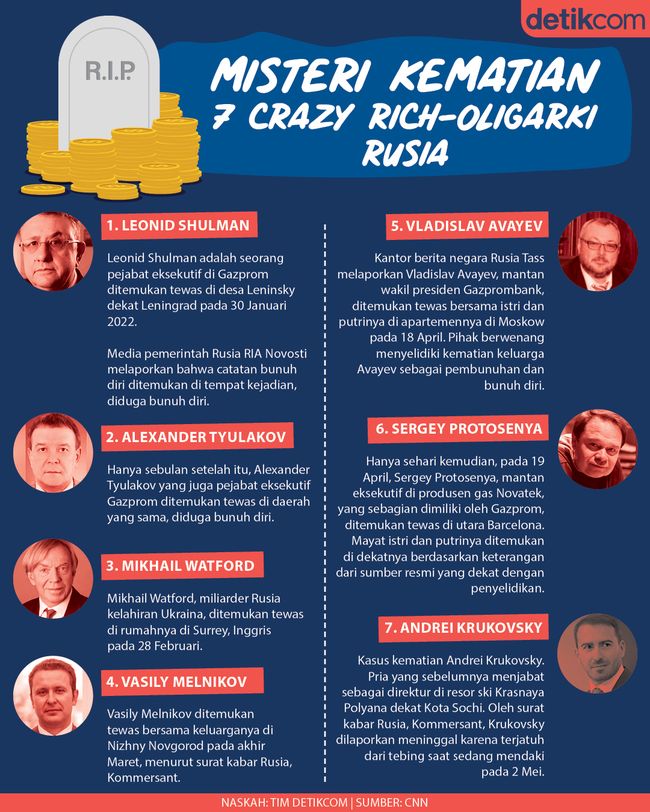 detikcom

R.I.P.

MISTERI KEMATIAN 7 CRAZY RICH-OLIGARKI RUSIA

1. LEONID SHULMAN

Leonid Shulman adalah seorang pejabat eksekutif di Gazprom ditemukan tewas di desa Leninsky dekat Leningrad pada 30 Januari 2022.

Media pemerintah Rusia RIA Novosti melaporkan bahwa catatan bunuh diri ditemukan di tempat kejadian, diduga bunuh diri.

2. ALEXANDER TYULAKOV

Hanya sebulan setelah itu, Alexander Tyulakov yang juga pejabat eksekutif Gazprom ditemukan tewas di daerah yang sama, diduga bunuh diri.

3. MIKHAIL WATFORD

Mikhail Watford, miliarder Rusia kelahiran Ukraina, ditemukan tewas di rumahnya di Surrey, Inggris pada 28 Februari.

4. VASILY MELNIKOV

Vasily Melnikov ditemukan tewas bersama keluarganya di Nizhny Novgorod pada akhir Maret, menurut surat kabar Rusia, Kommersant.

5. VLADISLAV AVAYEV

Kantor berita negara Rusia Tass melaporkan Vladislav Avayev, mantan wakil presiden Gazprombank, ditemukan tewas bersama istri dan putrinya di apartemennya di Moskow pada 18 April. Pihak berwenang menyelidiki kematian keluarga Avayev sebagai pembunuhan dan bunuh diri.

6. SERGEY PROTOSENYA

Hanya sehari kemudian, pada 19 April, Sergey Protosenya, mantan eksekutif di produsen gas Novatek, yang sebagian dimiliki oleh Gazprom, ditemukan tewas di utara Barcelona. Mayat istri dan putrinya ditemukan di dekatnya berdasarkan keterangan dari sumber resmi yang dekat dengan penyelidikan.

7. ANDREI KRUKOVSKY

Kasus kematian Andrei Krukovsky. Pria yang sebelumnya menjabat sebagai direktur di resor ski Krasnaya Polyana dekat Kota Sochi. Oleh surat kabar Rusia, Kommersant, Krukovsky dilaporkan meninggal karena terjatuh dari tebing saat sedang mendaki pada 2 Mei.

NASKAH: TIM DETIKCOM | SUMBER: CNN